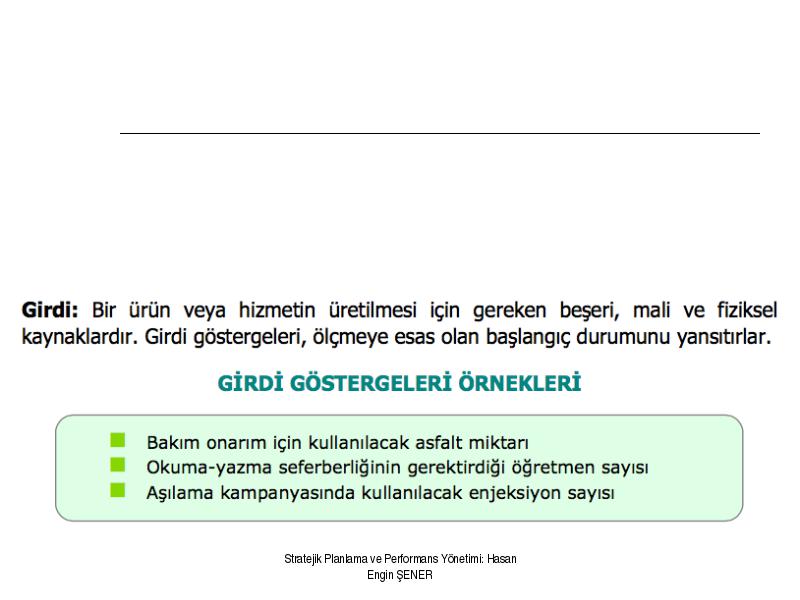 **Girdi:** Bir ürün veya hizmetin üretilmesi için gereken beşeri, mali ve fiziksel kaynaklardır. Girdi göstergeleri, ölçmeye esas olan başlangıç durumunu yansıtırlar.

GİRDİ GÖSTERGELERİ ÖRNEKLERİ

Bakım onarım için kullanılacak asfalt miktarı
Okuma-yazma seferberliğinin gerektirdiği öğretmen sayısı
Aşılama kampanyasında kullanılacak enjeksiyon sayısı

Stratejik Planlama ve Performans Yönetimi: Hasan Engin ŞENER